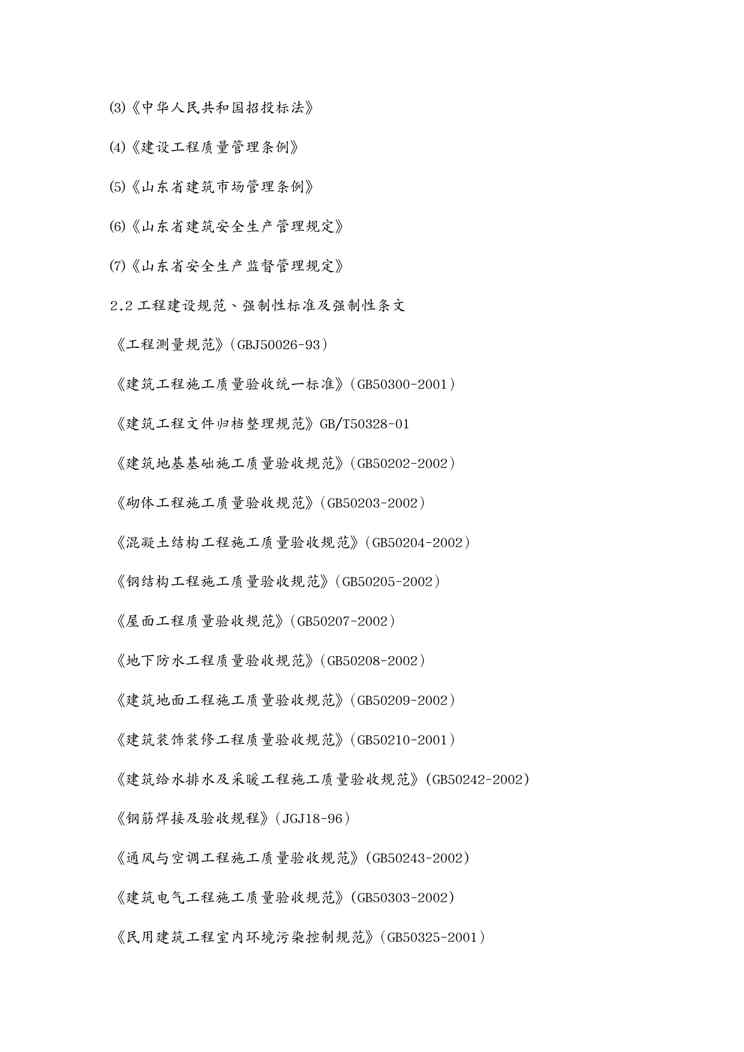 (3)《中华人民共和国招投标法》

(4)《建设工程质量管理条例》

(5)《山东省建筑市场管理条例》

(6)《山东省建筑安全生产管理规定》

(7)《山东省安全生产监督管理规定》

2.2 工程建设规范、强制性标准及强制性条文

《工程测量规范》(GBJ50026-93)

《建筑工程施工质量验收统一标准》(GB50300-2001)

《建筑工程文件归档整理规范》GB/T50328-01

《建筑地基基础施工质量验收规范》(GB50202-2002)

《砌体工程施工质量验收规范》(GB50203-2002)

《混凝土结构工程施工质量验收规范》(GB50204-2002)

《钢结构工程施工质量验收规范》(GB50205-2002)

《屋面工程质量验收规范》(GB50207-2002)

《地下防水工程质量验收规范》(GB50208-2002)

《建筑地面工程施工质量验收规范》(GB50209-2002)

《建筑装饰装修工程质量验收规范》(GB50210-2001)

《建筑给水排水及采暖工程施工质量验收规范》(GB50242-2002)

《钢筋焊接及验收规程》(JGJ18-96)

《通风与空调工程施工质量验收规范》(GB50243-2002)

《建筑电气工程施工质量验收规范》(GB50303-2002)

《民用建筑工程室内环境污染控制规范》(GB50325-2001)